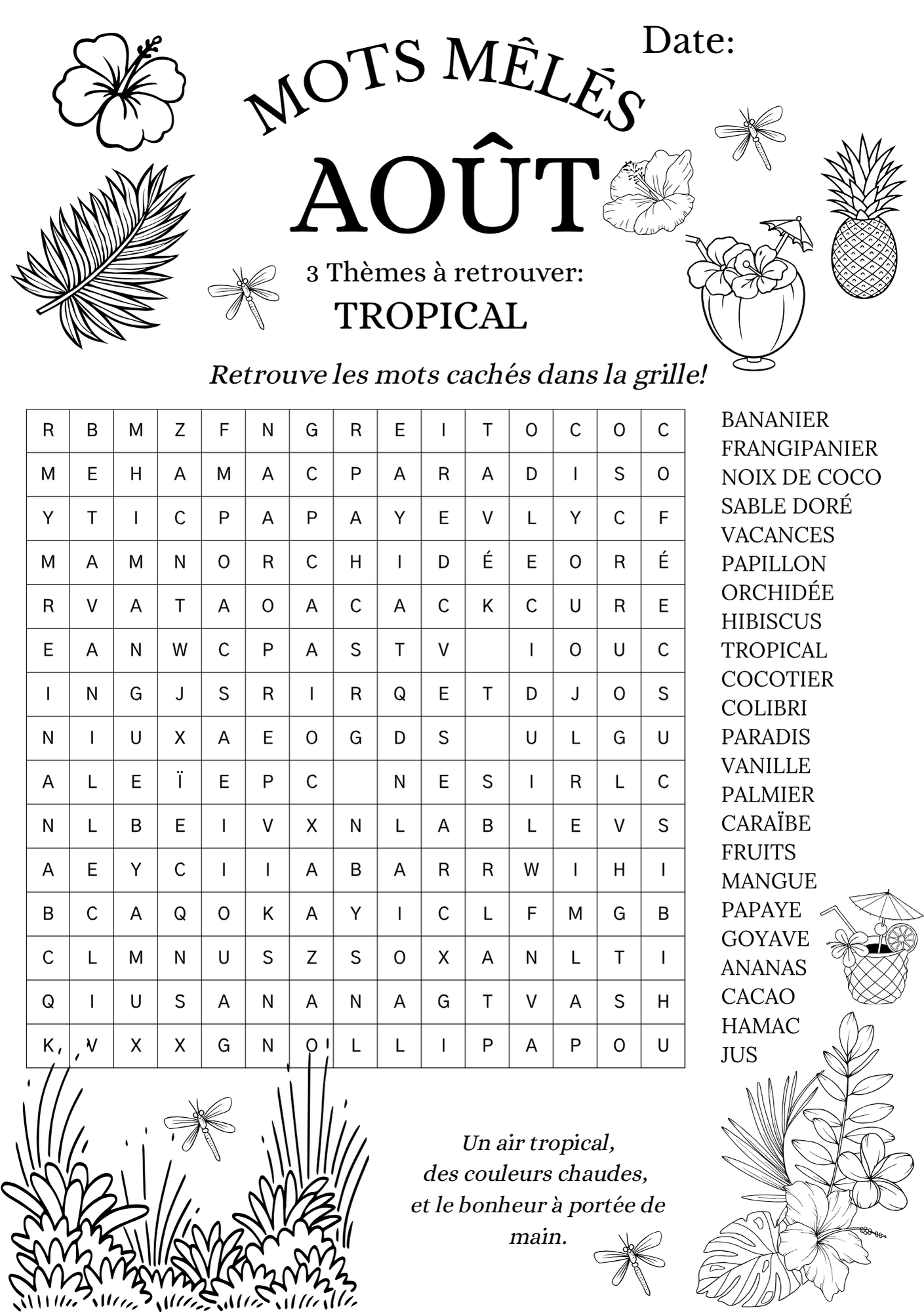 Date:

MOTS MÊLÉS

AOÛT

3 Thèmes à retrouver:

TROPICAL

Retrouve les mots cachés dans la grille!

| R | B | M | Z | F | N | G | R | E | I | T | O | C | O | C |
|---|---|---|---|---|---|---|---|---|---|---|---|---|---|---|
| M | E | H | A | M | A | C | P | A | R | A | D | I | S | O |
| Y | T | I | C | P | A | P | A | Y | E | V | L | Y | C | F |
| M | A | M | N | O | R | C | H | I | D | É | E | O | R | É |
| R | V | A | T | A | O | A | C | A | C | K | C | U | R | E |
| E | A | N | W | C | P | A | S | T | V |  | I | O | U | C |
| I | N | G | J | S | R | I | R | Q | E | T | D | J | O | S |
| N | I | U | X | A | E | O | G | D | S |  | U | L | G | U |
| A | L | E | Ï | E | P | C |  | N | E | S | I | R | L | C |
| N | L | B | E | I | V | X | N | L | A | B | L | E | V | S |
| A | E | Y | C | I | I | A | B | A | R | R | W | I | H | I |
| B | C | A | Q | O | K | A | Y | I | C | L | F | M | G | B |
| C | L | M | N | U | S | Z | S | O | X | A | N | L | T | I |
| Q | I | U | S | A | N | A | N | A | G | T | V | A | S | H |
| K | V | X | X | G | N | O | L | L | I | P | A | P | O | U |

BANANIER
FRANGIPANIER
NOIX DE COCO
SABLE DORÉ
VACANCES
PAPILLON
ORCHIDÉE
HIBISCUS
TROPICAL
COCOTIER
COLIBRI
PARADIS
VANILLE
PALMIER
CARAÏBE
FRUITS
MANGUE
PAPAYE
GOYAVE
ANANAS
CACAO
HAMAC
JUS

Un air tropical,
des couleurs chaudes,
et le bonheur à portée de main.